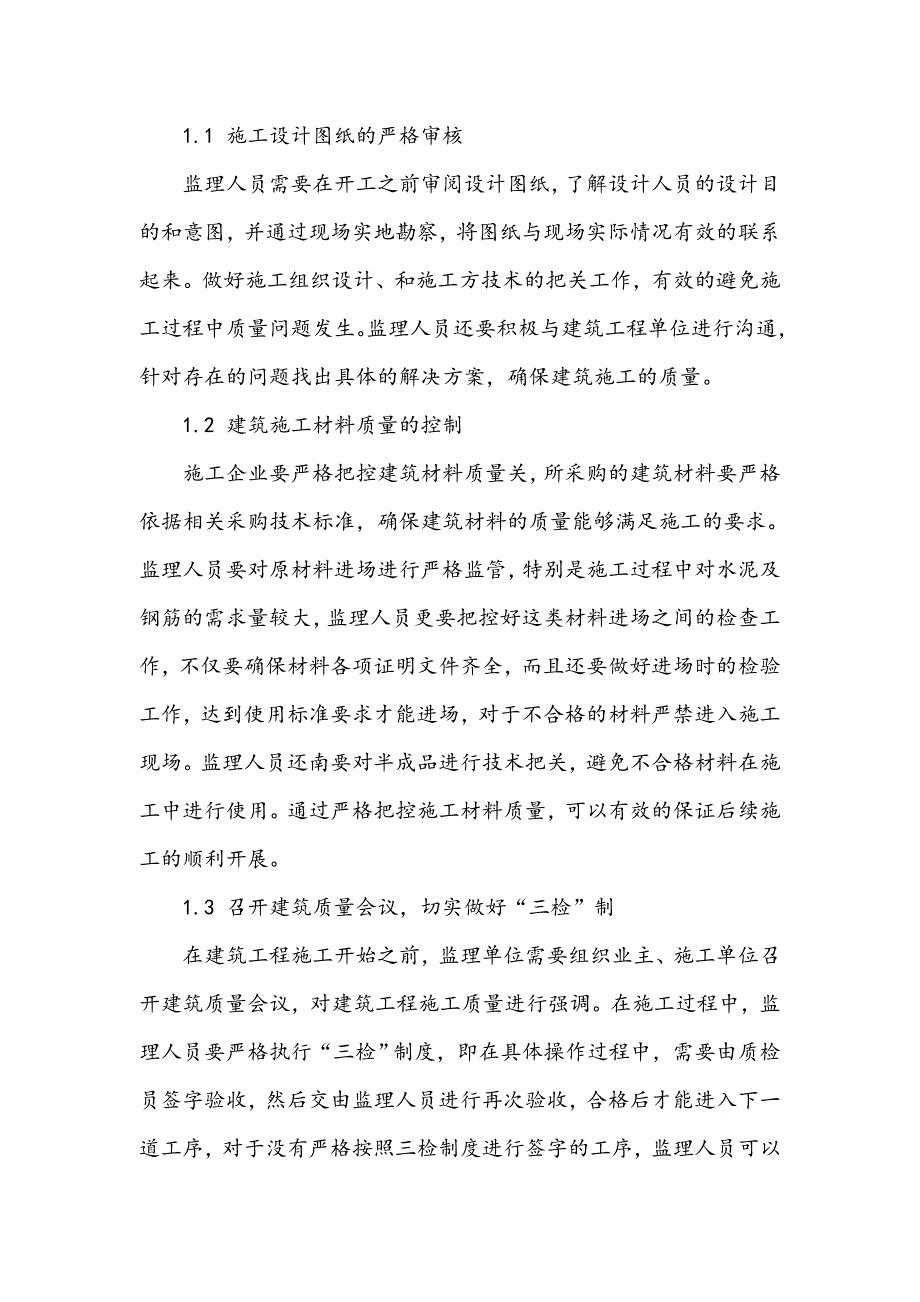 1.1 施工设计图纸的严格审核

监理人员需要在开工之前审阅设计图纸，了解设计人员的设计目的和意图，并通过现场实地勘察，将图纸与现场实际情况有效的联系起来。做好施工组织设计、和施工方技术的把关工作，有效的避免施工过程中质量问题发生。监理人员还要积极与建筑工程单位进行沟通，针对存在的问题找出具体的解决方案，确保建筑施工的质量。

1.2 建筑施工材料质量的控制

施工企业要严格把控建筑材料质量关，所采购的建筑材料要严格依据相关采购技术标准，确保建筑材料的质量能够满足施工的要求。监理人员要对原材料进场进行严格监管，特别是施工过程中对水泥及钢筋的需求量较大，监理人员更要把控好这类材料进场之间的检查工作，不仅要确保材料各项证明文件齐全，而且还要做好进场时的检验工作，达到使用标准要求才能进场，对于不合格的材料严禁进入施工现场。监理人员还南要对半成品进行技术把关，避免不合格材料在施工中进行使用。通过严格把控施工材料质量，可以有效的保证后续施工的顺利开展。

1.3 召开建筑质量会议，切实做好“三检”制

在建筑工程施工开始之前，监理单位需要组织业主、施工单位召开建筑质量会议，对建筑工程施工质量进行强调。在施工过程中，监理人员要严格执行“三检”制度，即在具体操作过程中，需要由质检员签字验收，然后交由监理人员进行再次验收，合格后才能进入下一道工序，对于没有严格按照三检制度进行签字的工序，监理人员可以